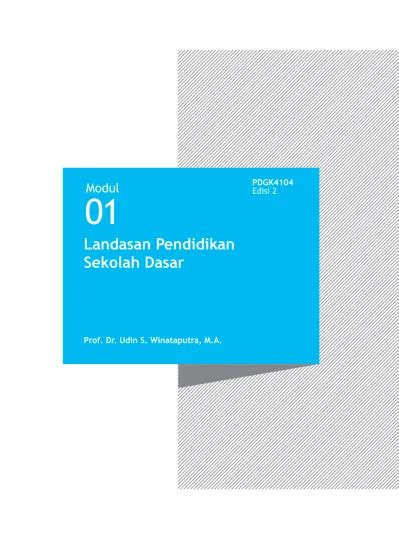 Modul
01

PDGK4104
Edisi 2

Landasan Pendidikan Sekolah Dasar

Prof. Dr. Udin S. Winataputra, M.A.